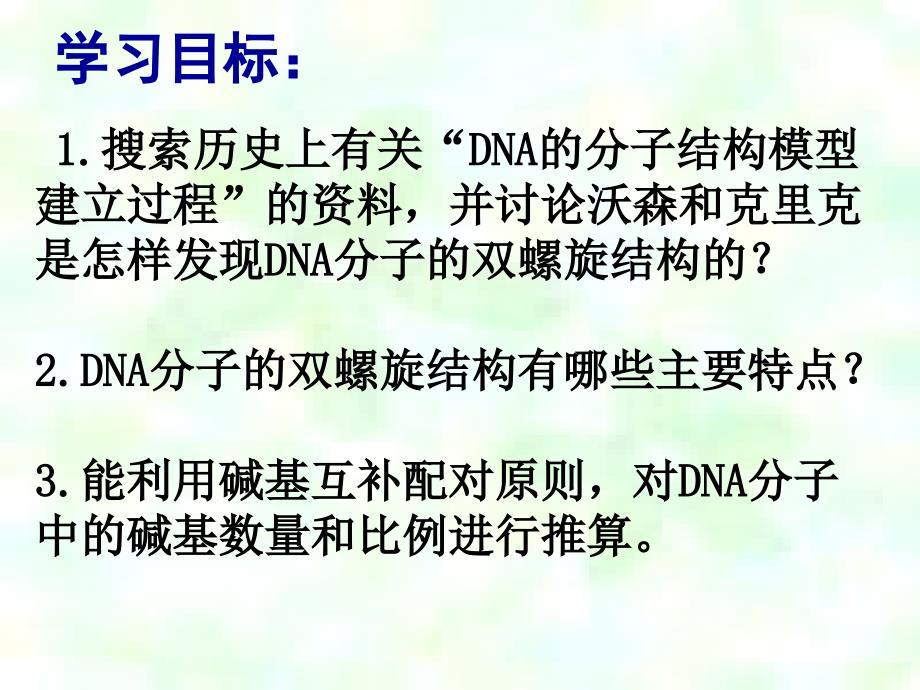 学习目标：

1.搜索历史上有关“DNA的分子结构模型建立过程”的资料，并讨论沃森和克里克是怎样发现DNA分子的双螺旋结构的？

2.DNA分子的双螺旋结构有哪些主要特点？

3.能利用碱基互补配对原则，对DNA分子中的碱基数量和比例进行推算。